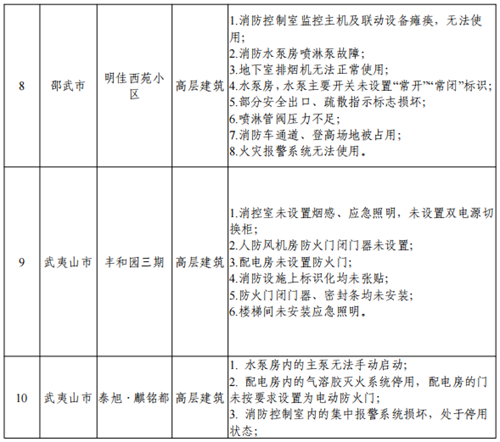 | 8 | 邵武市 | 明佳西苑小区 | 高层建筑 | 1.消防控制室监控主机及联动设备瘫痪，无法使用；<br>2.消防水泵房喷淋泵故障；<br>3.地下室排烟机无法正常使用；<br>4.水泵房，水泵主要开关未设置“常开”“常闭”标识；<br>5.部分安全出口、疏散指示标志损坏；<br>6.喷淋管阀压力不足；<br>7.消防车通道、登高场地被占用；<br>8.火灾报警系统无法使用。 |
|---|---|---|---|---|
| 9 | 武夷山市 | 丰和园三期 | 高层建筑 | 1.消控室未设置烟感、应急照明，未设置双电源切换柜；<br>2.人防风机房防火门闭门器未设置；<br>3.配电房未设置防火门；<br>4.消防设施上标识化均未张贴；<br>5.防火门闭门器、密封条均未安装；<br>6.楼梯间未安装应急照明。 |
| 10 | 武夷山市 | 泰旭·麒铭都 | 高层建筑 | 1. 水泵房内的主泵无法手动启动；<br>2. 配电房内的气溶胶灭火系统停用，配电房的门未按要求设置为电动防火门；<br>3. 消防控制室内的集中报警系统损坏，处于停用状态； |